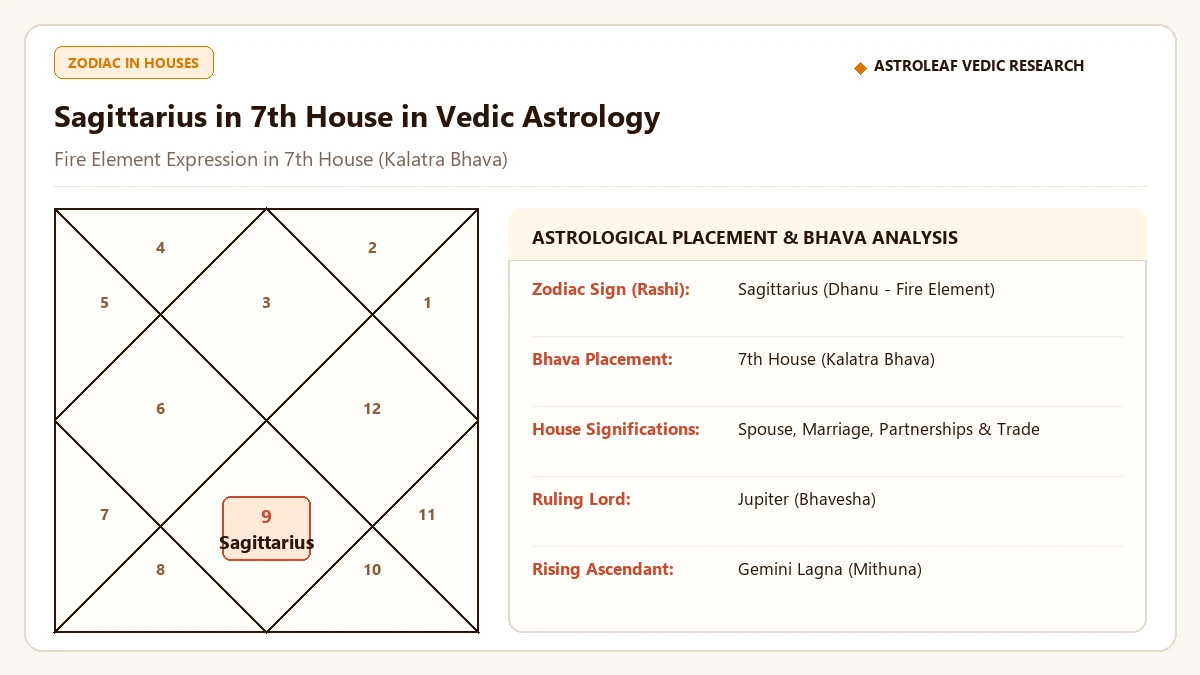 ZODIAC IN HOUSES

◆ ASTROLEAF VEDIC RESEARCH

Sagittarius in 7th House in Vedic Astrology

Fire Element Expression in 7th House (Kalatra Bhava)

4
2
5
3
1
6
12
7
9
Sagittarius
11
8
10

ASTROLOGICAL PLACEMENT & BHAVA ANALYSIS

| | |
|---|---|
| Zodiac Sign (Rashi): | Sagittarius (Dhanu - Fire Element) |
| Bhava Placement: | 7th House (Kalatra Bhava) |
| House Significations: | Spouse, Marriage, Partnerships & Trade |
| Ruling Lord: | Jupiter (Bhavesha) |
| Rising Ascendant: | Gemini Lagna (Mithuna) |